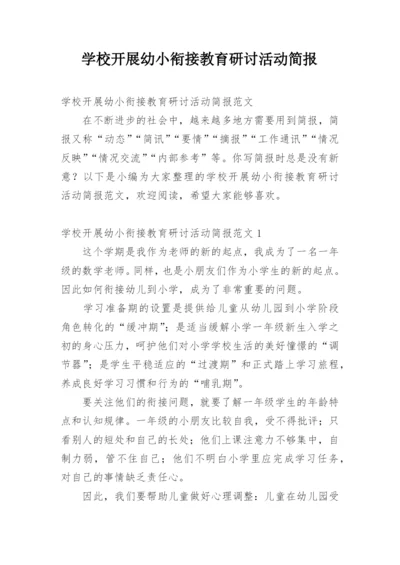 学校开展幼小衔接教育研讨活动简报

学校开展幼小衔接教育研讨活动简报范文

在不断进步的社会中，越来越多地方需要用到简报，简报又称“动态”“简讯”“要情”“摘报”“工作通讯”“情况反映”“情况交流”“内部参考”等。你写简报时总是没有新意？以下是小编为大家整理的学校开展幼小衔接教育研讨活动简报范文，欢迎阅读，希望大家能够喜欢。

学校开展幼小衔接教育研讨活动简报范文 1

这个学期是我作为老师的新的起点，我成为了一名一年级的数学老师。同样，也是小朋友们作为小学生的新的起点。因此如何衔接幼儿到小学，成为了非常重要的问题。

学习准备期的设置是提供给儿童从幼儿园到小学阶段角色转化的“缓冲期”；是适当缓解小学一年级新生入学之初的身心压力，呵护他们对小学学校生活的美好憧憬的“调节器”；是学生平稳适应的“过渡期”和正式踏上学习旅程，养成良好学习习惯和行为的“哺乳期”。

要关注他们的衔接问题，就要了解一年级学生的年龄特点和认知规律。一年级的小朋友比较自我，受不得批评；只看别人的短处和自己的长处；他们上课注意力不够集中，自制力弱，管不住自己；他们不明白小学里应完成学习任务，对自己的事情缺乏责任心。

因此，我们要帮助儿童做好心理调整：儿童在幼儿园受